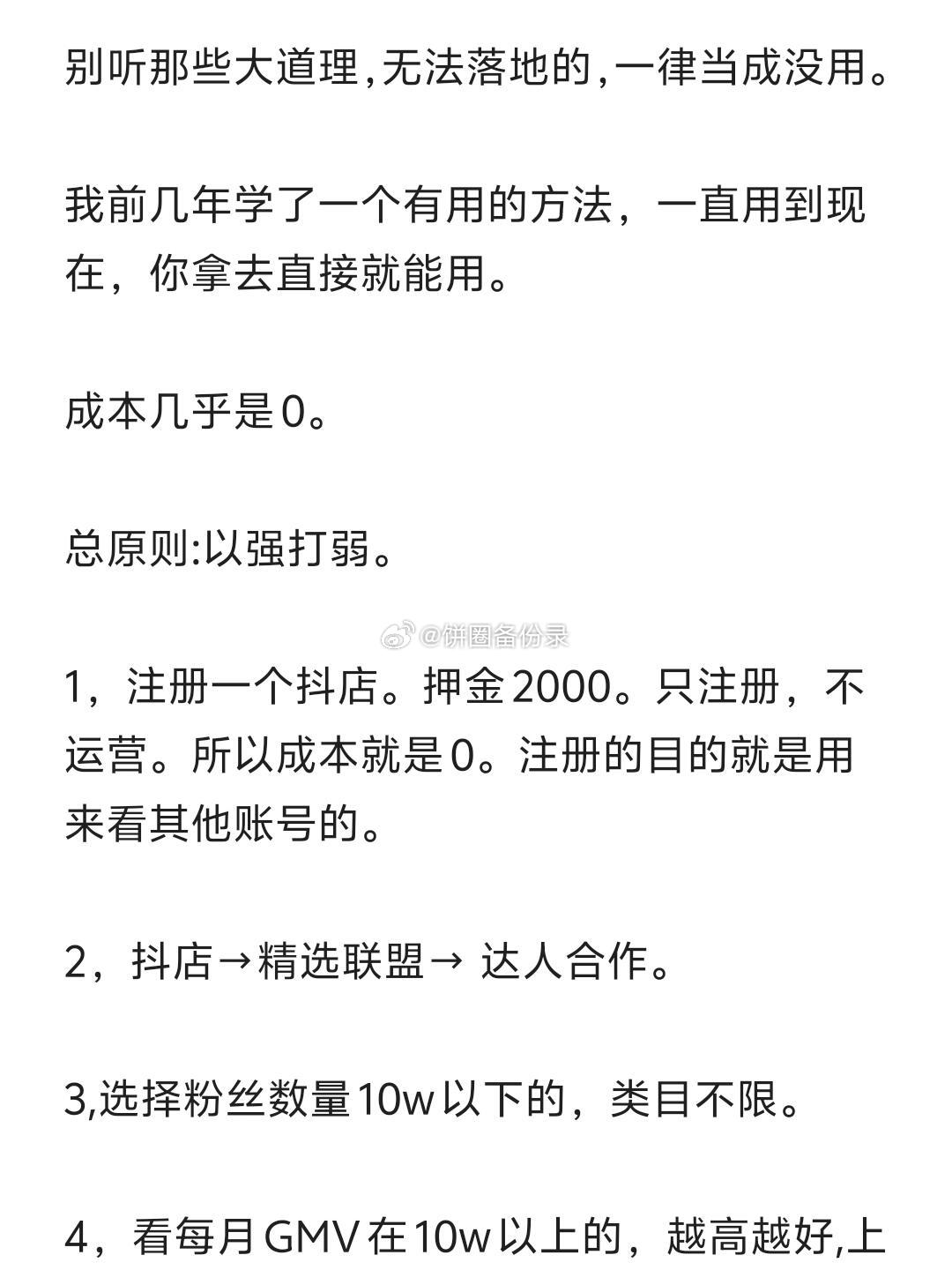 别听那些大道理,无法落地的,一律当成没用。

我前几年学了一个有用的方法，一直用到现在，你拿去直接就能用。

成本几乎是0。

总原则:以强打弱。

@饼圈备份录

1，注册一个抖店。押金2000。只注册，不运营。所以成本就是0。注册的目的就是用来看其他账号的。

2，抖店→精选联盟→ 达人合作。

3,选择粉丝数量10w以下的，类目不限。

4，看每月GMV在10w以上的，越高越好,上